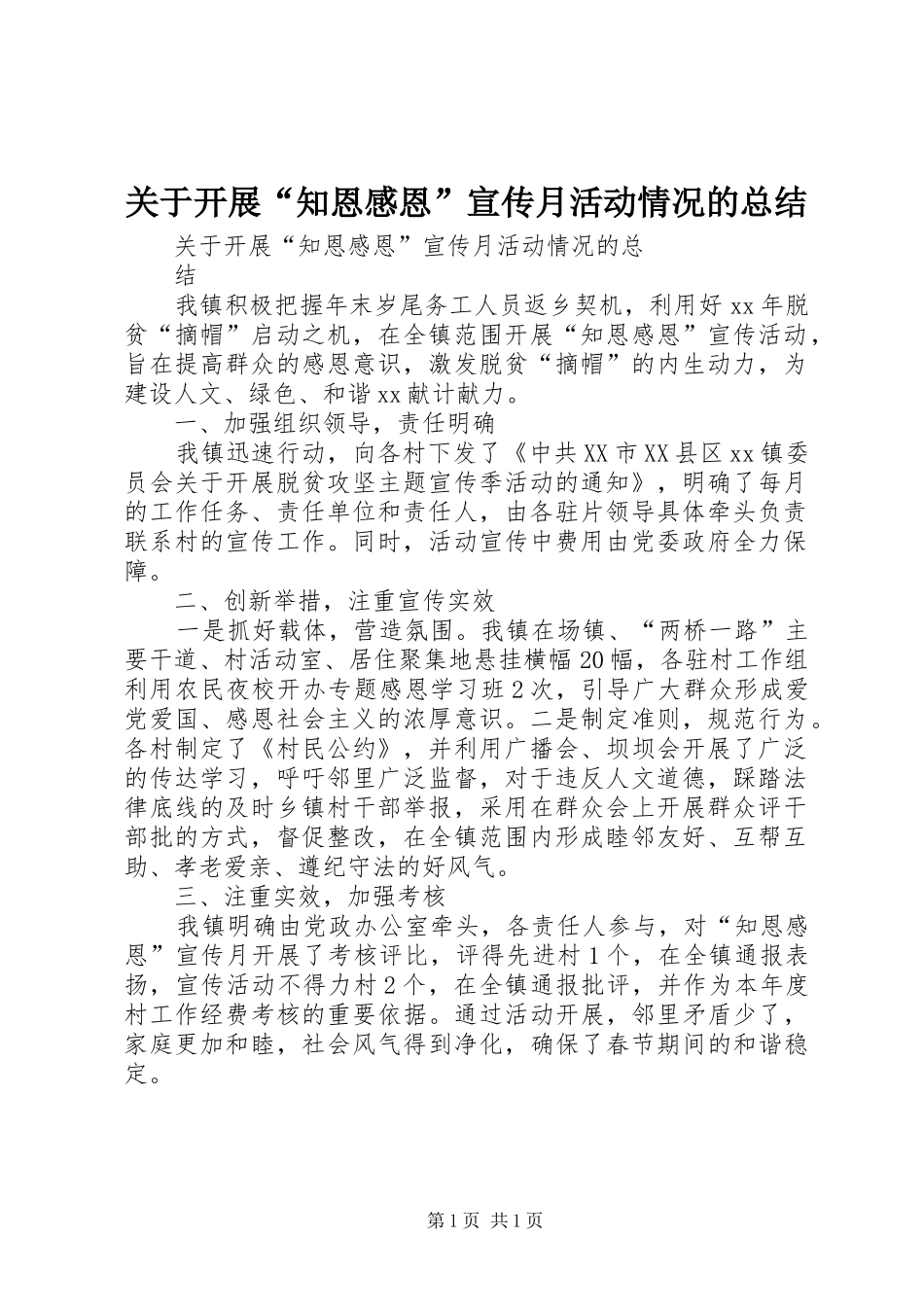 关于开展“知恩感恩”宣传月活动情况的总结

关于开展“知恩感恩”宣传月活动情况的总结

我镇积极把握年末岁尾务工人员返乡契机，利用好xx年脱贫“摘帽”启动之机，在全镇范围开展“知恩感恩”宣传活动，旨在提高群众的感恩意识，激发脱贫“摘帽”的内生动力，为建设人文、绿色、和谐xx献计献力。

一、加强组织领导，责任明确

我镇迅速行动，向各村下发了《中共XX市XX县区xx镇委员会关于开展脱贫攻坚主题宣传季活动的通知》，明确了每月的工作任务、责任单位和责任人，由各驻片领导具体牵头负责联系村的宣传工作。同时，活动宣传中费用由党委政府全力保障。

二、创新举措，注重宣传实效

一是抓好载体，营造氛围。我镇在场镇、“两桥一路”主要干道、村活动室、居住聚集地悬挂横幅20幅，各驻村工作组利用农民夜校开办专题感恩学习班2次，引导广大群众形成爱党爱国、感恩社会主义的浓厚意识。二是制定准则，规范行为。各村制定了《村民公约》，并利用广播会、坝坝会开展了广泛的传达学习，呼吁邻里广泛监督，对于违反人文道德，踩踏法律底线的及时乡镇村干部举报，采用在群众会上开展群众评干部批的方式，督促整改，在全镇范围内形成睦邻友好、互帮互助、孝老爱亲、遵纪守法的好风气。

三、注重实效，加强考核

我镇明确由党政办公室牵头，各责任人参与，对“知恩感恩”宣传月开展了考核评比，评得先进村1个，在全镇通报表扬，宣传活动不得力村2个，在全镇通报批评，并作为本年度村工作经费考核的重要依据。通过活动开展，邻里矛盾少了，家庭更加和睦，社会风气得到净化，确保了春节期间的和谐稳定。

第1页 共1页